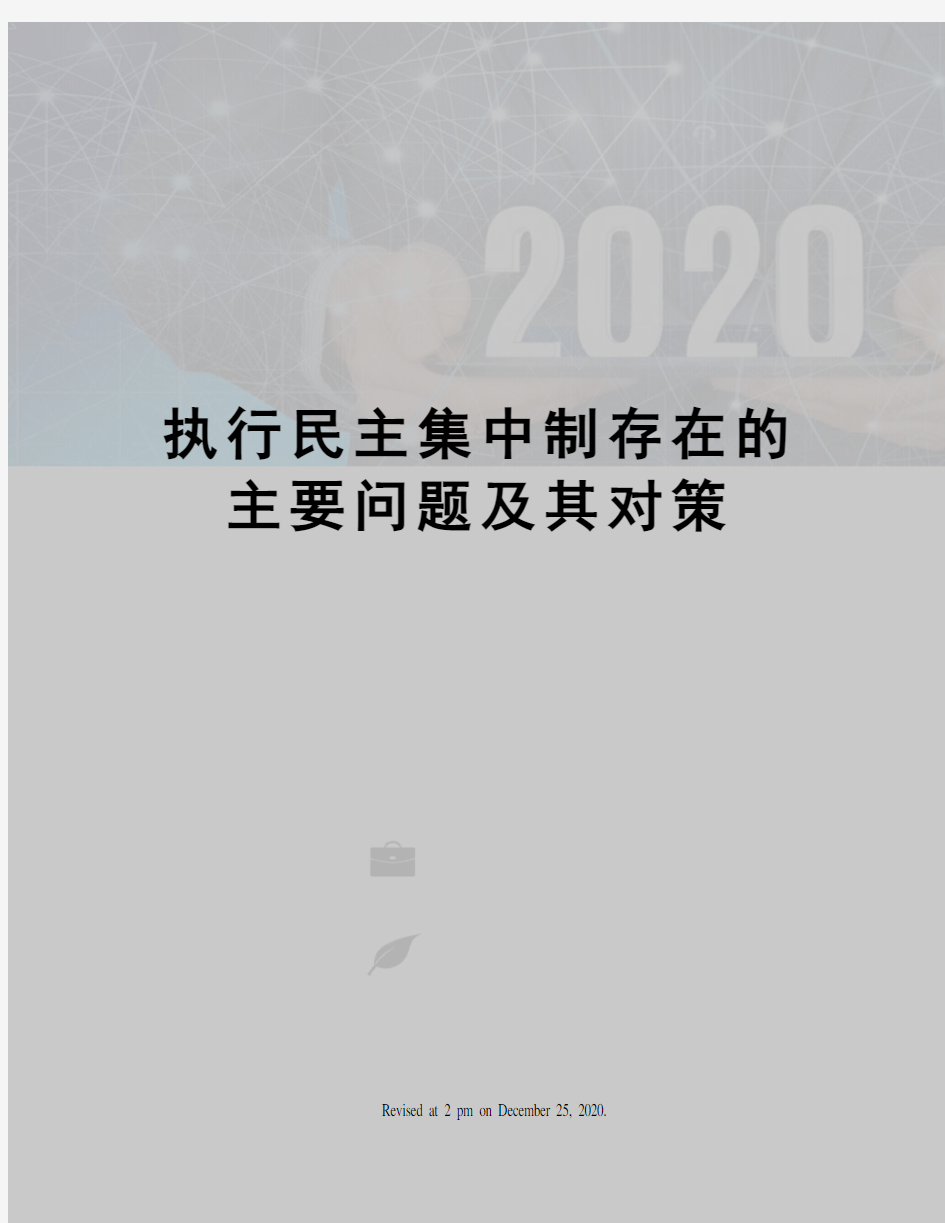 2020

执行民主集中制存在的主要问题及其对策

Revised at 2 pm on December 25, 2020.